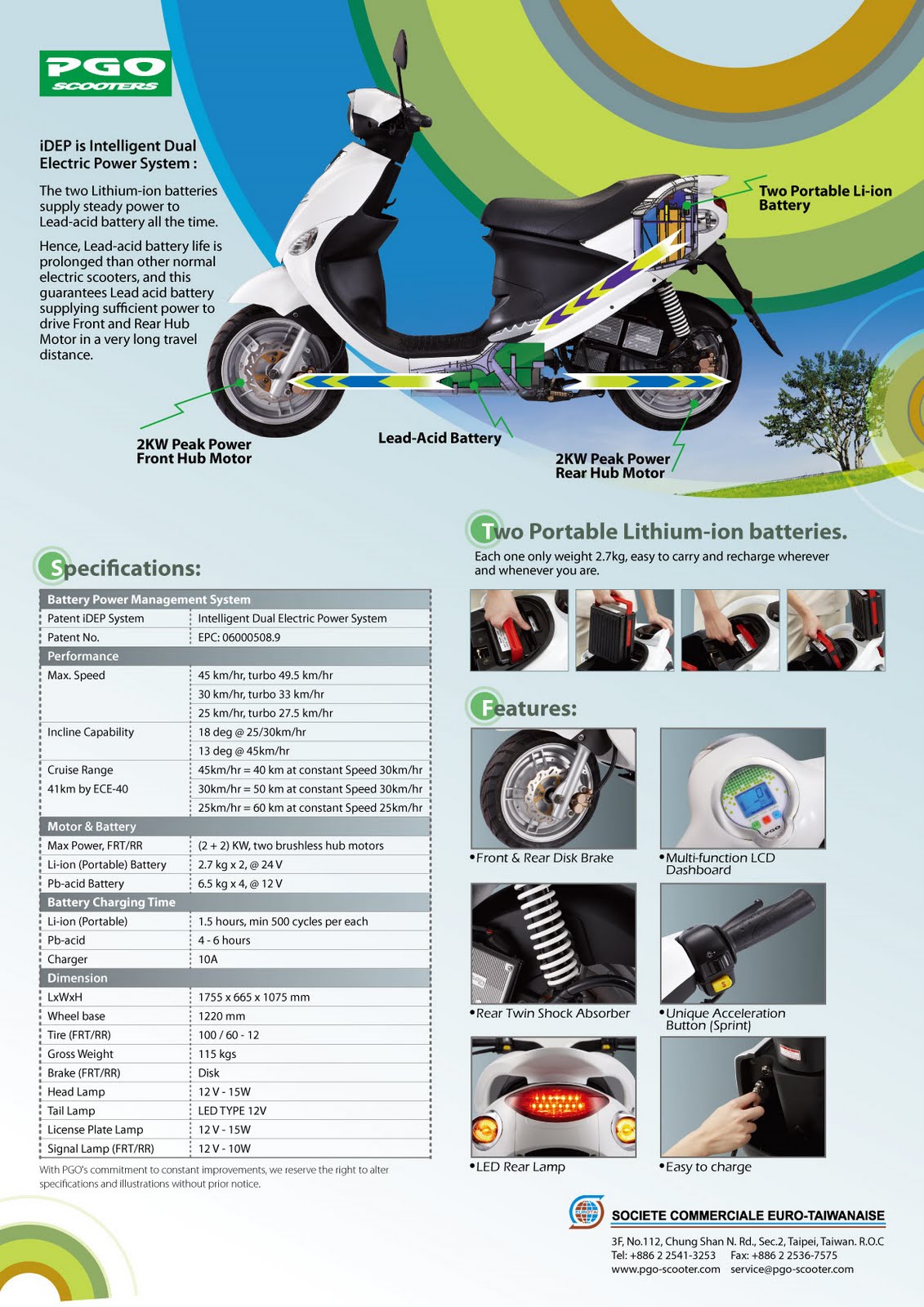 PGO
SCOOTERS

iDEP is Intelligent Dual Electric Power System :

The two Lithium-ion batteries supply steady power to Lead-acid battery all the time.

Hence, Lead-acid battery life is prolonged than other normal electric scooters, and this guarantees Lead acid battery supplying sufficient power to drive Front and Rear Hub Motor in a very long travel distance.

Two Portable Li-ion Battery

2KW Peak Power Front Hub Motor

Lead-Acid Battery

2KW Peak Power Rear Hub Motor

Specifications:

| Battery Power Management System | |
|---|---|
| Patent iDEP System | Intelligent Dual Electric Power System |
| Patent No. | EPC: 06000508.9 |
| Performance | |
| Max. Speed | 45 km/hr, turbo 49.5 km/hr |
| | 30 km/hr, turbo 33 km/hr |
| | 25 km/hr, turbo 27.5 km/hr |
| Incline Capability | 18 deg @ 25/30km/hr |
| | 13 deg @ 45km/hr |
| Cruise Range | 45km/hr = 40 km at constant Speed 30km/hr |
| 41km by ECE-40 | 30km/hr = 50 km at constant Speed 30km/hr |
| | 25km/hr = 60 km at constant Speed 25km/hr |
| Motor & Battery | |
| Max Power, FRT/RR | (2 + 2) KW, two brushless hub motors |
| Li-ion (Portable) Battery | 2.7 kg x 2, @ 24 V |
| Pb-acid Battery | 6.5 kg x 4, @ 12 V |
| Battery Charging Time | |
| Li-ion (Portable) | 1.5 hours, min 500 cycles per each |
| Pb-acid | 4 - 6 hours |
| Charger | 10A |
| Dimension | |
| LxWxH | 1755 x 665 x 1075 mm |
| Wheel base | 1220 mm |
| Tire (FRT/RR) | 100 / 60 - 12 |
| Gross Weight | 115 kgs |
| Brake (FRT/RR) | Disk |
| Head Lamp | 12 V - 15W |
| Tail Lamp | LED TYPE 12V |
| License Plate Lamp | 12 V - 15W |
| Signal Lamp (FRT/RR) | 12 V - 10W |

With PGO's commitment to constant improvements, we reserve the right to alter specifications and illustrations without prior notice.

Two Portable Lithium-ion batteries.

Each one only weight 2.7kg, easy to carry and recharge wherever and whenever you are.

Features:

•Front & Rear Disk Brake

•Multi-function LCD Dashboard

•Rear Twin Shock Absorber

•Unique Acceleration Button (Sprint)

•LED Rear Lamp

•Easy to charge

SOCIETE COMMERCIALE EURO-TAIWANAISE
3F, No.112, Chung Shan N. Rd., Sec.2, Taipei, Taiwan. R.O.C
Tel: +886 2 2541-3253 Fax: +886 2 2536-7575
www.pgo-scooter.com service@pgo-scooter.com